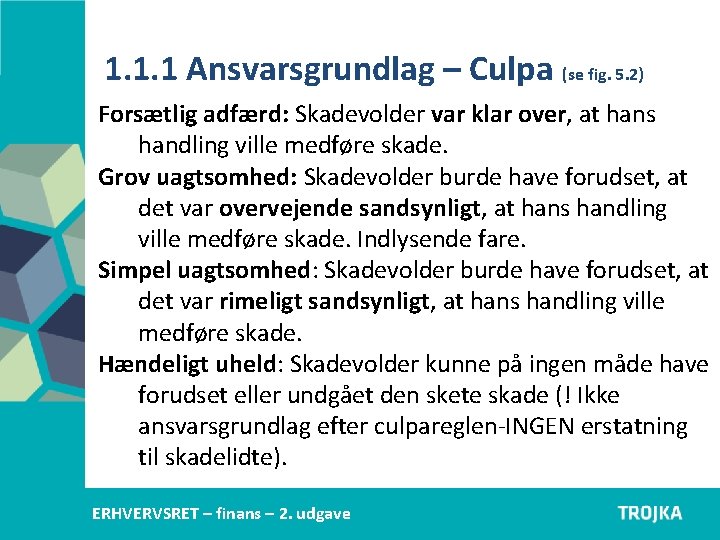 1.1.1 Ansvarsgrundlag – Culpa (se fig. 5.2)

Forsætlig adfærd: Skadevolder var klar over, at hans handling ville medføre skade.

Grov uagtsomhed: Skadevolder burde have forudset, at det var overvejende sandsynligt, at hans handling ville medføre skade. Indlysende fare.

Simpel uagtsomhed: Skadevolder burde have forudset, at det var rimeligt sandsynligt, at hans handling ville medføre skade.

Hændeligt uheld: Skadevolder kunne på ingen måde have forudset eller undgået den skete skade (! Ikke ansvarsgrundlag efter culpareglen-INGEN erstatning til skadelidte).

ERHVERVSRET – finans – 2. udgave

TROJKA